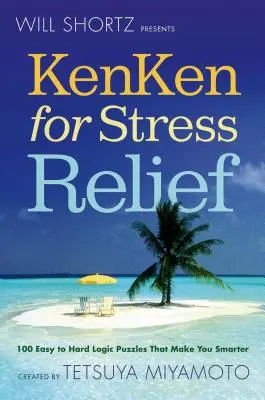 WILL SHORTZ PRESENTS

KenKen for Stress Relief

100 Easy to Hard Logic Puzzles That Make You Smarter

CREATED BY TETSUYA MIYAMOTO